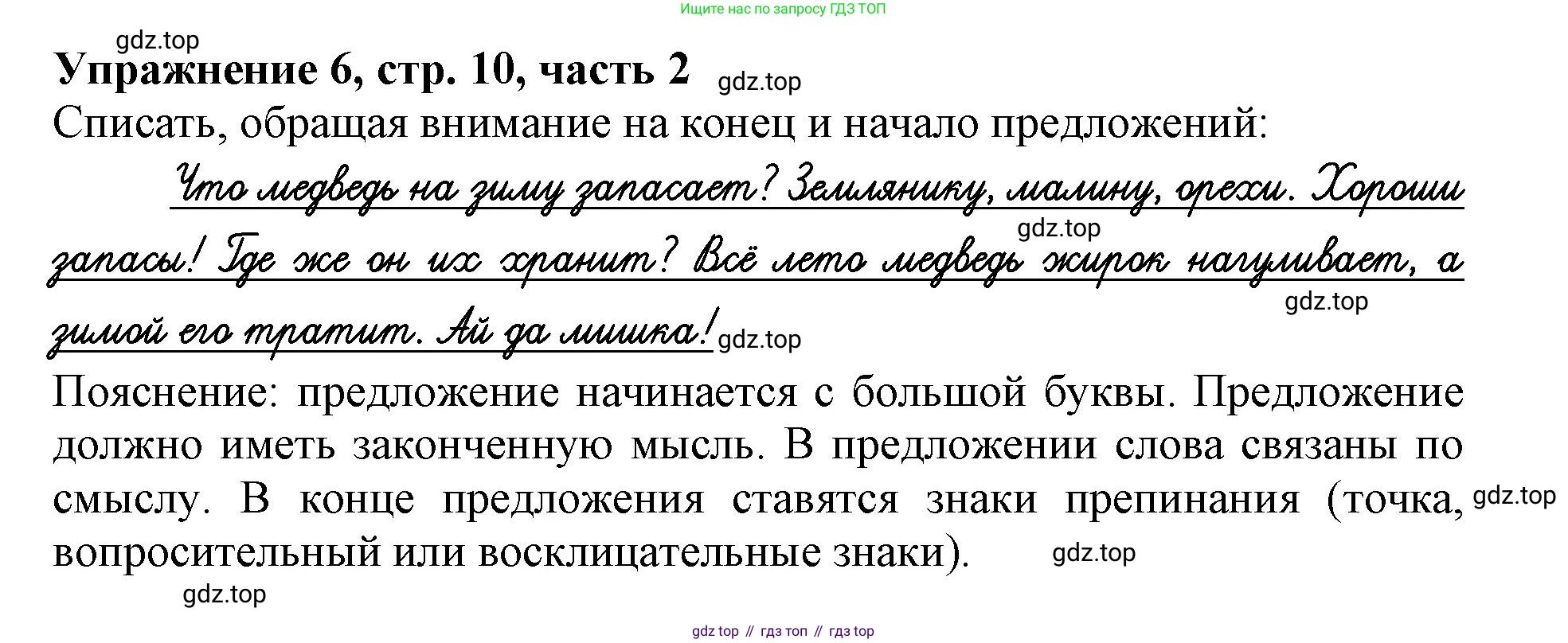 Ищите нас по запросу ГДЗ ТОП

Упражнение 6, стр. 10, часть 2

Списать, обращая внимание на конец и начало предложений:

Что медведь на зиму запасает? Землянику, малину, орехи. Хороши запасы! Где же он их хранит? Всё лето медведь жирок нагуливает, а зимой его тратит. Ай да мишка!

Пояснение: предложение начинается с большой буквы. Предложение должно иметь законченную мысль. В предложении слова связаны по смыслу. В конце предложения ставятся знаки препинания (точка, вопросительный или восклицательные знаки).

gdz top // гдз топ // гдз top

gdz.top